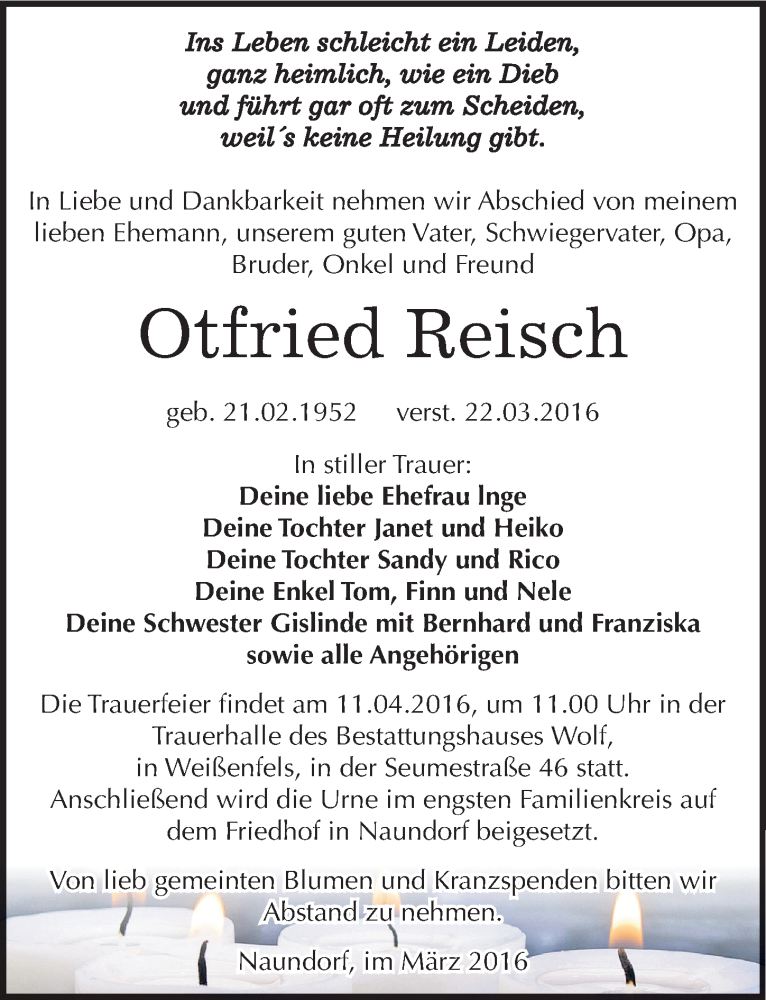 Ins Leben schleicht ein Leiden,
ganz heimlich, wie ein Dieb
und führt gar oft zum Scheiden,
weil´s keine Heilung gibt.

In Liebe und Dankbarkeit nehmen wir Abschied von meinem lieben Ehemann, unserem guten Vater, Schwiegervater, Opa, Bruder, Onkel und Freund

Otfried Reisch

geb. 21.02.1952 verst. 22.03.2016

In stiller Trauer:
Deine liebe Ehefrau Inge
Deine Tochter Janet und Heiko
Deine Tochter Sandy und Rico
Deine Enkel Tom, Finn und Nele
Deine Schwester Gislinde mit Bernhard und Franziska
sowie alle Angehörigen

Die Trauerfeier findet am 11.04.2016, um 11.00 Uhr in der Trauerhalle des Bestattungshauses Wolf, in Weißenfels, in der Seumestraße 46 statt. Anschließend wird die Urne im engsten Familienkreis auf dem Friedhof in Naundorf beigesetzt.

Von lieb gemeinten Blumen und Kranzspenden bitten wir Abstand zu nehmen.

Naundorf, im März 2016